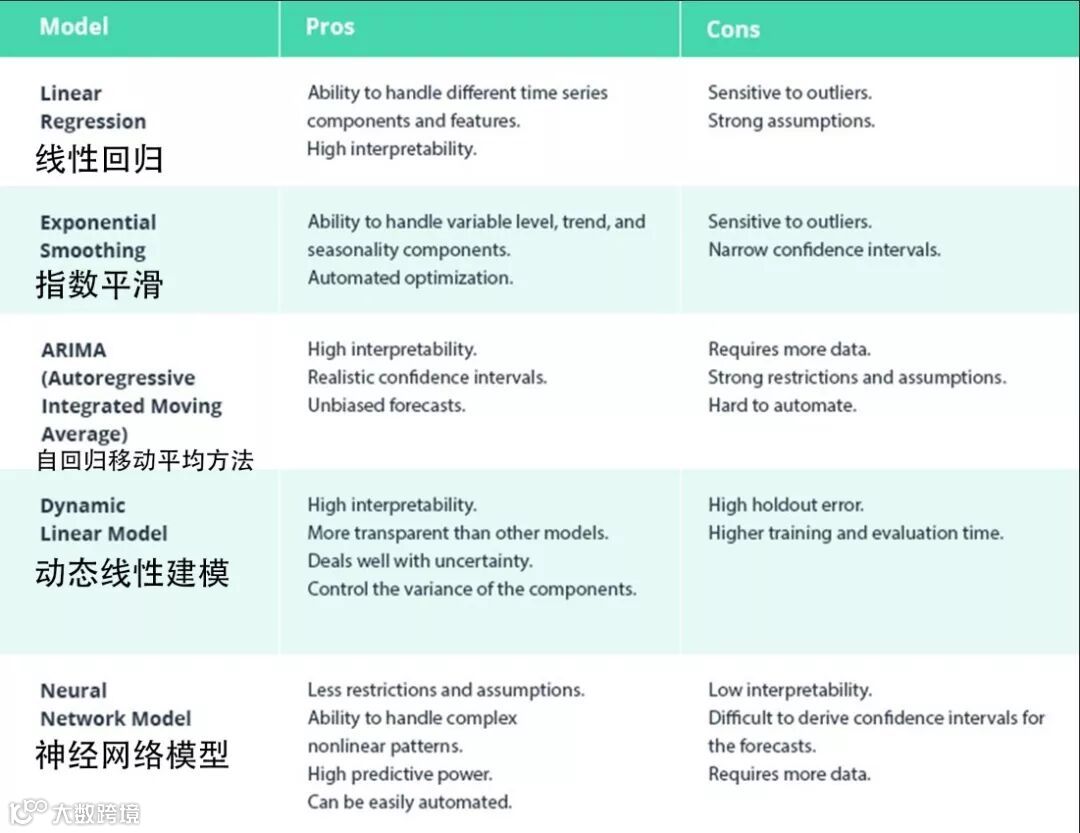 | Model | Pros | Cons |
|---|---|---|
| Linear Regression 线性回归 | Ability to handle different time series components and features. High interpretability. | Sensitive to outliers. Strong assumptions. |
| Exponential Smoothing 指数平滑 | Ability to handle variable level, trend, and seasonality components. Automated optimization. | Sensitive to outliers. Narrow confidence intervals. |
| ARIMA (Autoregressive Integrated Moving Average) 自回归移动平均方法 | High interpretability. Realistic confidence intervals. Unbiased forecasts. | Requires more data. Strong restrictions and assumptions. Hard to automate. |
| Dynamic Linear Model 动态线性建模 | High interpretability. More transparent than other models. Deals well with uncertainty. Control the variance of the components. | High holdout error. Higher training and evaluation time. |
| Neural Network Model 神经网络模型 | Less restrictions and assumptions. Ability to handle complex nonlinear patterns. High predictive power. Can be easily automated. | Low interpretability. Difficult to derive confidence intervals for the forecasts. Requires more data. |

大数跨境